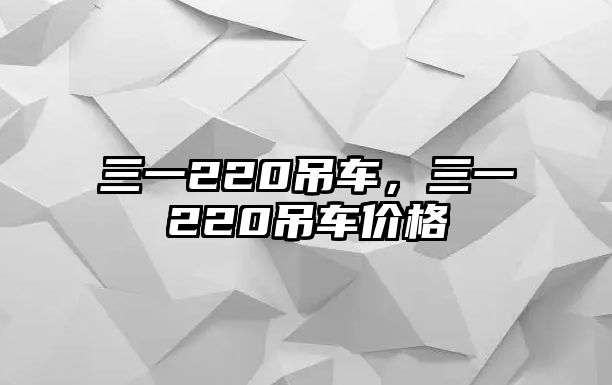 三一220吊车，三一220吊车价格